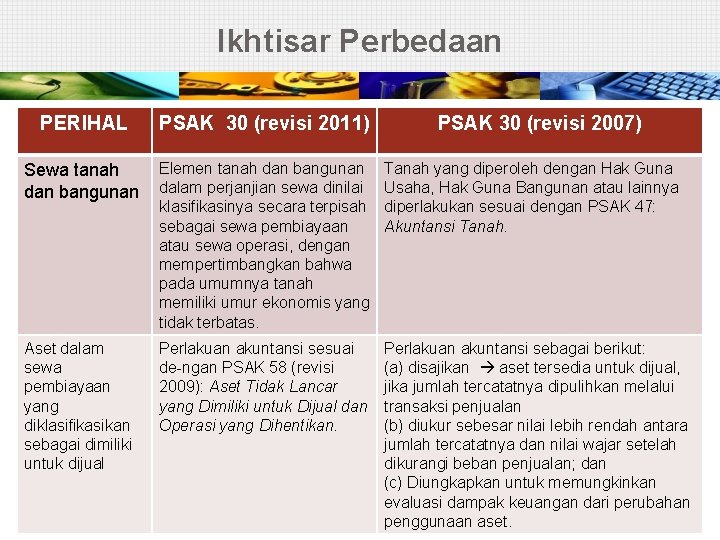 Ikhtisar Perbedaan

| PERIHAL | PSAK 30 (revisi 2011) | PSAK 30 (revisi 2007) |
|---|---|---|
| Sewa tanah dan bangunan | Elemen tanah dan bangunan dalam perjanjian sewa dinilai klasifikasinya secara terpisah sebagai sewa pembiayaan atau sewa operasi, dengan mempertimbangkan bahwa pada umumnya tanah memiliki umur ekonomis yang tidak terbatas. | Tanah yang diperoleh dengan Hak Guna Usaha, Hak Guna Bangunan atau lainnya diperlakukan sesuai dengan PSAK 47: Akuntansi Tanah. |
| Aset dalam sewa pembiayaan yang diklasifikasikan sebagai dimiliki untuk dijual | Perlakuan akuntansi sesuai de-ngan PSAK 58 (revisi 2009): Aset Tidak Lancar yang Dimiliki untuk Dijual dan Operasi yang Dihentikan. | Perlakuan akuntansi sebagai berikut: (a) disajikan → aset tersedia untuk dijual, jika jumlah tercatatnya dipulihkan melalui transaksi penjualan (b) diukur sebesar nilai lebih rendah antara jumlah tercatatnya dan nilai wajar setelah dikurangi beban penjualan; dan (c) Diungkapkan untuk memungkinkan evaluasi dampak keuangan dari perubahan penggunaan aset. |